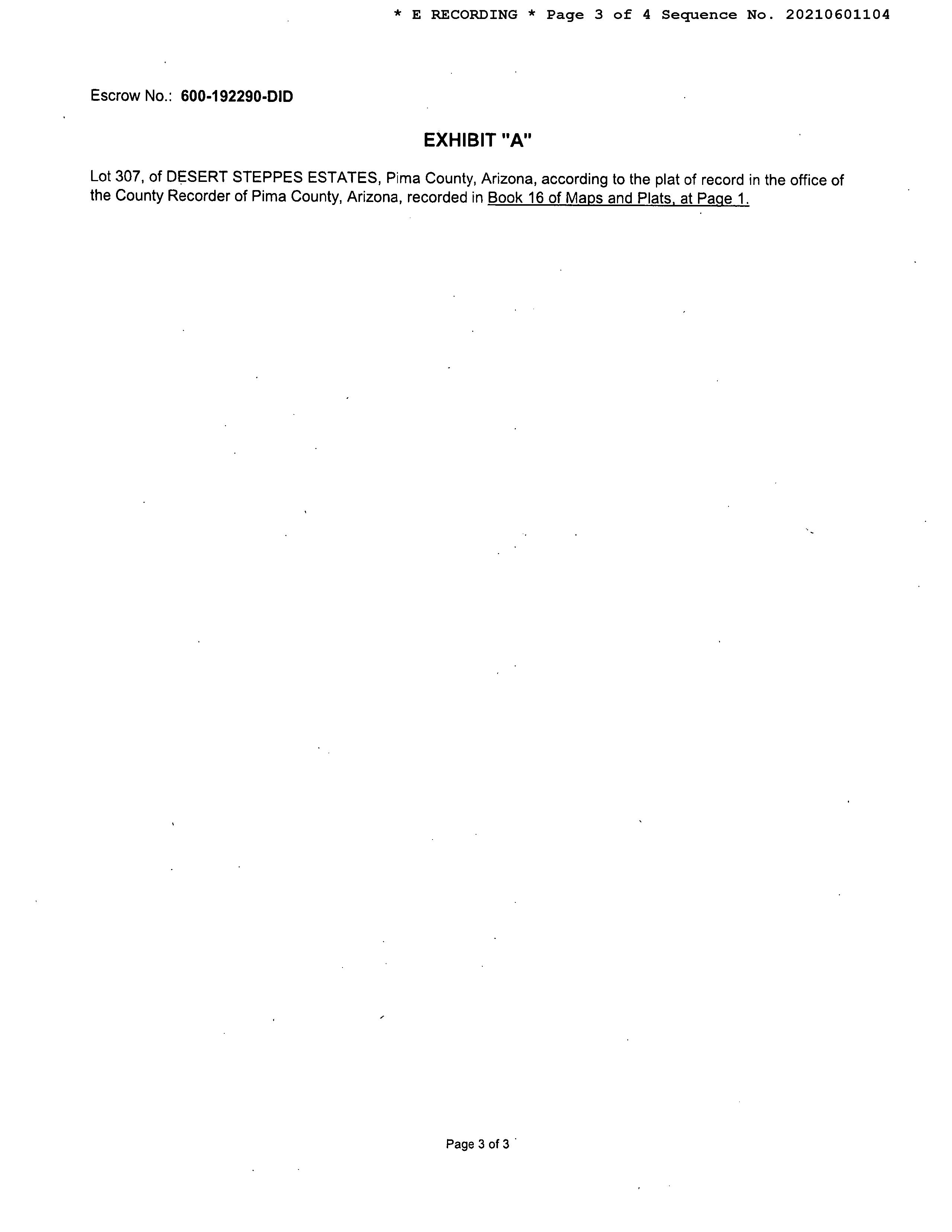 * E RECORDING * Page 3 of 4 Sequence No. 20210601104

Escrow No.: 600-192290-DID

EXHIBIT "A"

Lot 307, of DESERT STEPPES ESTATES, Pima County, Arizona, according to the plat of record in the office of the County Recorder of Pima County, Arizona, recorded in Book 16 of Maps and Plats, at Page 1.

Page 3 of 3